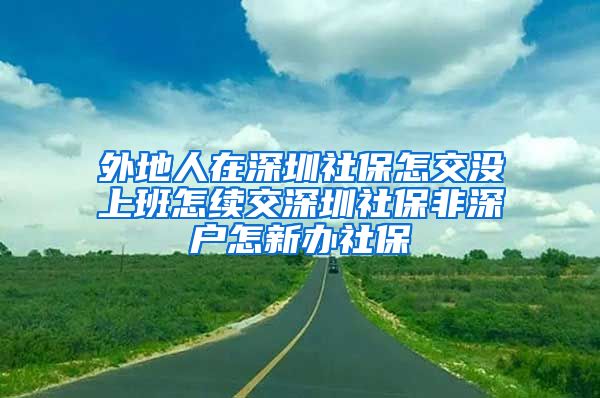 外地人在深圳社保怎交没上班怎续交深圳社保非深户怎新办社保